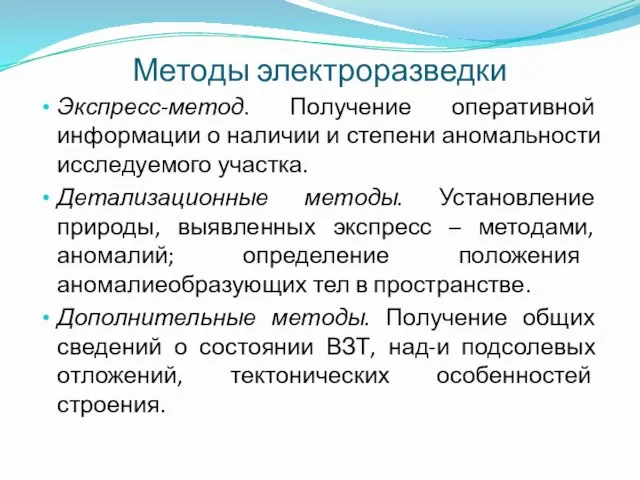 Методы электроразведки

• Экспресс-метод. Получение оперативной информации о наличии и степени аномальности исследуемого участка.

• Детализационные методы. Установление природы, выявленных экспресс – методами, аномалий; определение положения аномалиеобразующих тел в пространстве.

• Дополнительные методы. Получение общих сведений о состоянии ВЗТ, над-и подсолевых отложений, тектонических особенностей строения.